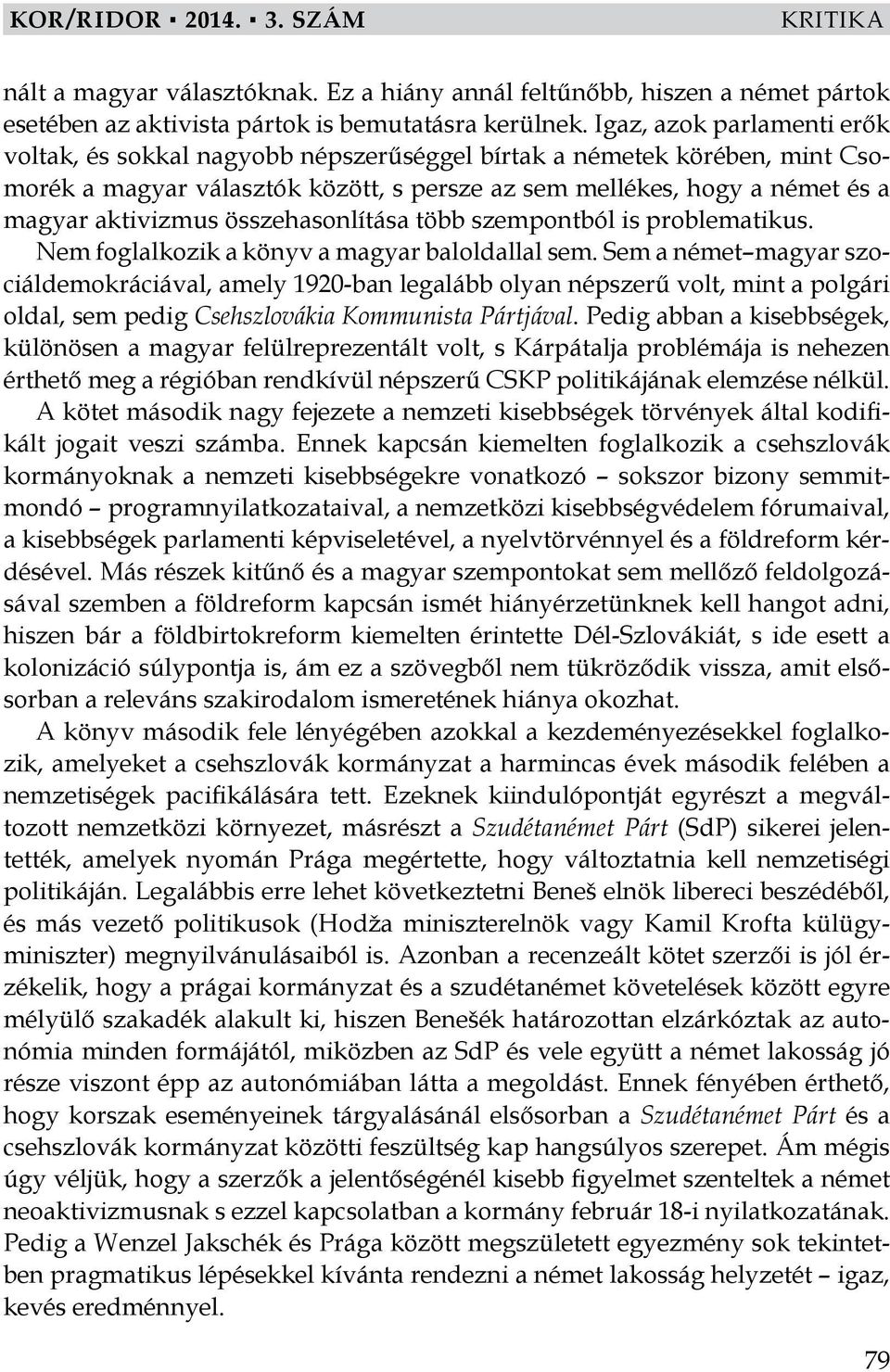 KOR/RIDOR ▪ 2014. ▪ 3. SZÁM KRITIKA

nált a magyar választóknak. Ez a hiány annál feltűnőbb, hiszen a német pártok esetében az aktivista pártok is bemutatásra kerülnek. Igaz, azok parlamenti erők voltak, és sokkal nagyobb népszerűséggel bírtak a németek körében, mint Csomorék a magyar választók között, s persze az sem mellékes, hogy a német és a magyar aktivizmus összehasonlítása több szempontból is problematikus.

Nem foglalkozik a könyv a magyar baloldallal sem. Sem a német–magyar szociáldemokráciával, amely 1920-ban legalább olyan népszerű volt, mint a polgári oldal, sem pedig Csehszlovákia Kommunista Pártjával. Pedig abban a kisebbségek, különösen a magyar felülreprezentált volt, s Kárpátalja problémája is nehezen érthető meg a régióban rendkívül népszerű CSKP politikájának elemzése nélkül.

A kötet második nagy fejezete a nemzeti kisebbségek törvények által kodifikált jogait veszi számba. Ennek kapcsán kiemelten foglalkozik a csehszlovák kormányoknak a nemzeti kisebbségekre vonatkozó – sokszor bizony semmitmondó – programnyilatkozataival, a nemzetközi kisebbségvédelem fórumaival, a kisebbségek parlamenti képviseletével, a nyelvtörvénnyel és a földreform kérdésével. Más részek kitűnő és a magyar szempontokat sem mellőző feldolgozásával szemben a földreform kapcsán ismét hiányérzetünknek kell hangot adni, hiszen bár a földbirtokreform kiemelten érintette Dél-Szlovákiát, s ide esett a kolonizáció súlypontja is, ám ez a szövegből nem tükröződik vissza, amit elsősorban a releváns szakirodalom ismeretének hiánya okozhat.

A könyv második fele lényégében azokkal a kezdeményezésekkel foglalkozik, amelyeket a csehszlovák kormányzat a harmincas évek második felében a nemzetiségek pacifikálására tett. Ezeknek kiindulópontját egyrészt a megváltozott nemzetközi környezet, másrészt a Szudétanémet Párt (SdP) sikerei jelentették, amelyek nyomán Prága megértette, hogy változtatnia kell nemzetiségi politikáján. Legalábbis erre lehet következtetni Beneš elnök libereci beszédéből, és más vezető politikusok (Hodža miniszterelnök vagy Kamil Krofta külügyminiszter) megnyilvánulásaiból is. Azonban a recenzeált kötet szerzői is jól érzékelik, hogy a prágai kormányzat és a szudétanémet követelések között egyre mélyülő szakadék alakult ki, hiszen Benešék határozottan elzárkóztak az autonómia minden formájától, miközben az SdP és vele együtt a német lakosság jó része viszont épp az autonómiában látta a megoldást. Ennek fényében érthető, hogy korszak eseményeinek tárgyalásánál elsősorban a Szudétanémet Párt és a csehszlovák kormányzat közötti feszültség kap hangsúlyos szerepet. Ám mégis úgy véljük, hogy a szerzők a jelentőségénél kisebb figyelmet szenteltek a német neoaktivizmusnak s ezzel kapcsolatban a kormány február 18-i nyilatkozatának. Pedig a Wenzel Jakschék és Prága között megszületett egyezmény sok tekintetben pragmatikus lépésekkel kívánta rendezni a német lakosság helyzetét – igaz, kevés eredménnyel.

79